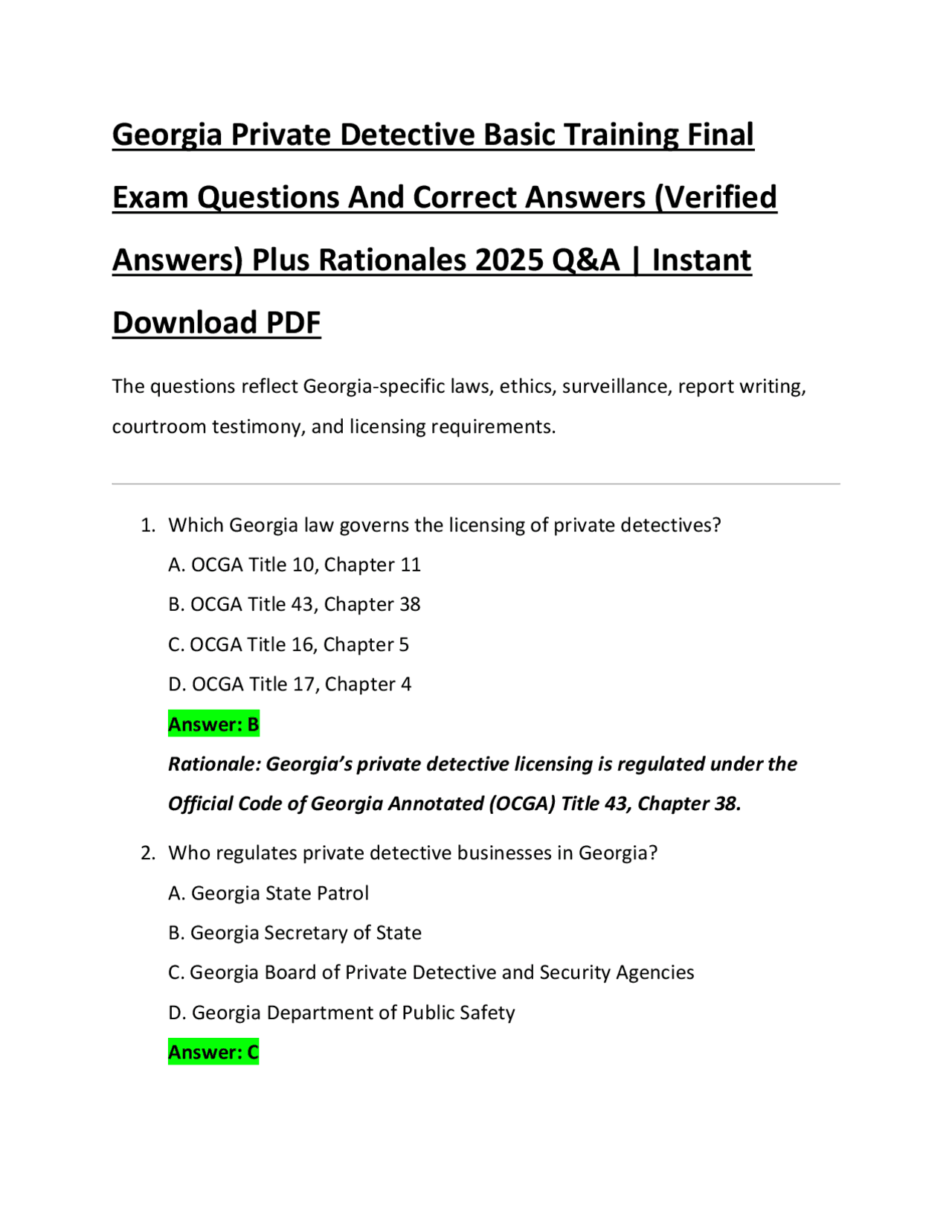 Georgia Private Detective Basic Training Final Exam Questions And Correct Answers (Verified Answers) Plus Rationales 2025 Q&A | Instant Download PDF

The questions reflect Georgia-specific laws, ethics, surveillance, report writing, courtroom testimony, and licensing requirements.

1. Which Georgia law governs the licensing of private detectives?
A. OCGA Title 10, Chapter 11
B. OCGA Title 43, Chapter 38
C. OCGA Title 16, Chapter 5
D. OCGA Title 17, Chapter 4
Answer: B
Rationale: Georgia's private detective licensing is regulated under the Official Code of Georgia Annotated (OCGA) Title 43, Chapter 38.

2. Who regulates private detective businesses in Georgia?
A. Georgia State Patrol
B. Georgia Secretary of State
C. Georgia Board of Private Detective and Security Agencies
D. Georgia Department of Public Safety
Answer: C